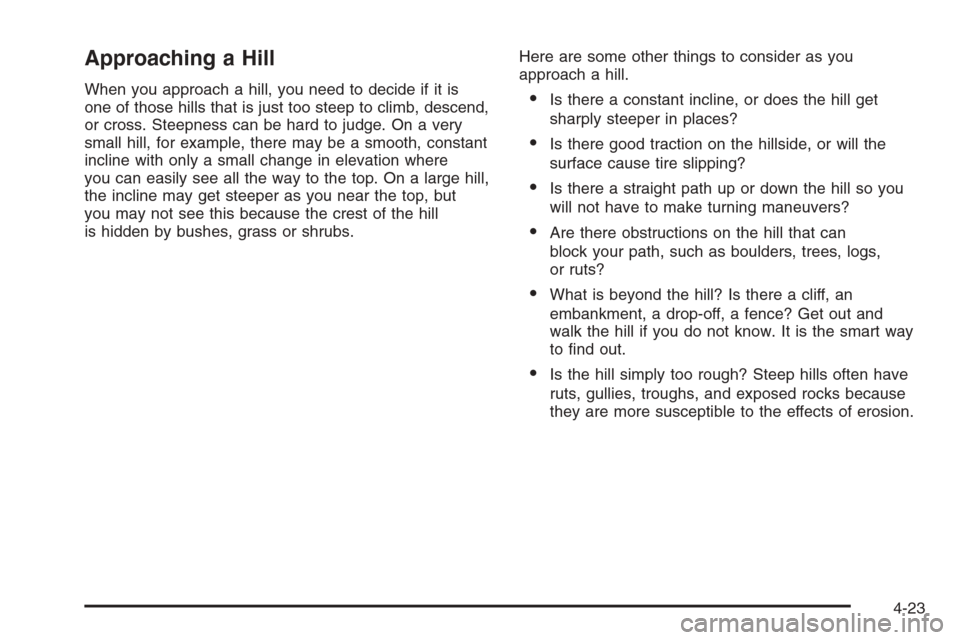 Approaching a Hill

When you approach a hill, you need to decide if it is one of those hills that is just too steep to climb, descend, or cross. Steepness can be hard to judge. On a very small hill, for example, there may be a smooth, constant incline with only a small change in elevation where you can easily see all the way to the top. On a large hill, the incline may get steeper as you near the top, but you may not see this because the crest of the hill is hidden by bushes, grass or shrubs.

Here are some other things to consider as you approach a hill.

• Is there a constant incline, or does the hill get sharply steeper in places?

• Is there good traction on the hillside, or will the surface cause tire slipping?

• Is there a straight path up or down the hill so you will not have to make turning maneuvers?

• Are there obstructions on the hill that can block your path, such as boulders, trees, logs, or ruts?

• What is beyond the hill? Is there a cliff, an embankment, a drop-off, a fence? Get out and walk the hill if you do not know. It is the smart way to find out.

• Is the hill simply too rough? Steep hills often have ruts, gullies, troughs, and exposed rocks because they are more susceptible to the effects of erosion.

4-23

carmanualsonline.info